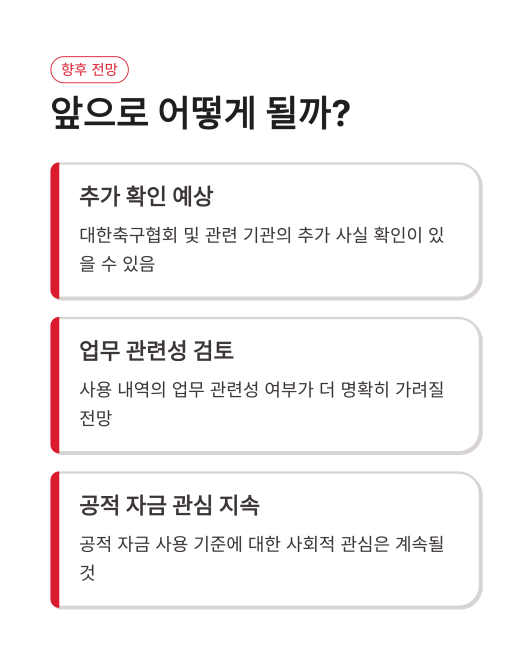 향후 전망

앞으로 어떻게 될까?

추가 확인 예상

대한축구협회 및 관련 기관의 추가 사실 확인이 있을 수 있음

업무 관련성 검토

사용 내역의 업무 관련성 여부가 더 명확히 가려질 전망

공적 자금 관심 지속

공적 자금 사용 기준에 대한 사회적 관심은 계속될 것